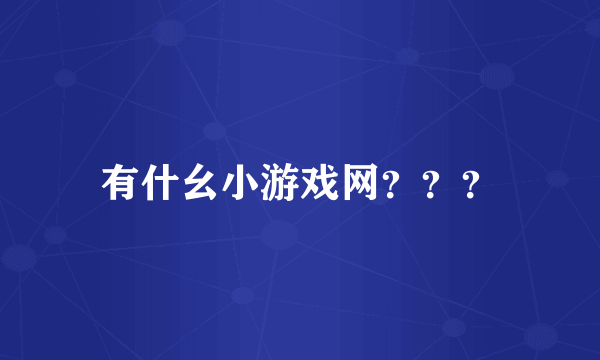 有什么小游戏网？？？